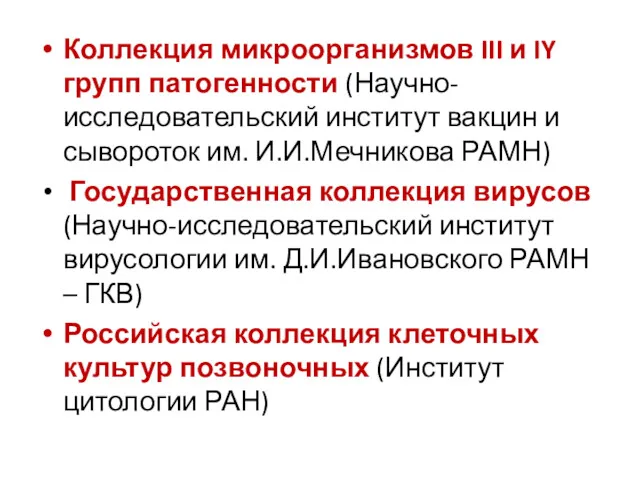 • Коллекция микроорганизмов III и IY групп патогенности (Научно-исследовательский институт вакцин и сывороток им. И.И.Мечникова РАМН)

• Государственная коллекция вирусов (Научно-исследовательский институт вирусологии им. Д.И.Ивановского РАМН – ГКВ)

• Российская коллекция клеточных культур позвоночных (Институт цитологии РАН)